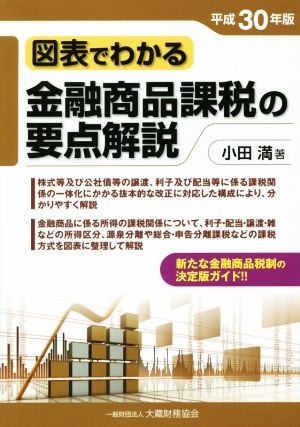 平成30年版

図表でわかる

金融商品課税の要点解説

小田 満 著

株式等及び公社債等の譲渡、利子及び配当等に係る課税関係の一体化にかかる抜本的な改正に対応した構成により、分かりやすく解説

金融商品に係る所得の課税関係について、利子・配当・譲渡・雑などの所得区分、源泉分離や総合・申告分離課税などの課税方式を図表に整理して解説

新たな金融商品税制の決定版ガイド!!

一般財団法人 大蔵財務協会